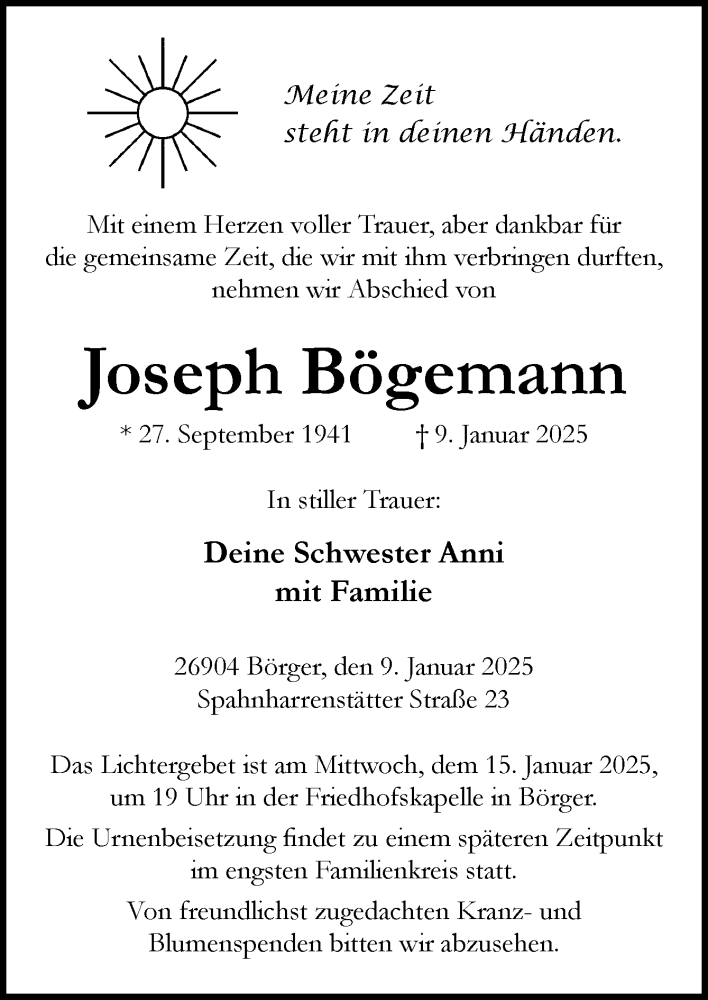 Meine Zeit
steht in deinen Händen.

Mit einem Herzen voller Trauer, aber dankbar für die gemeinsame Zeit, die wir mit ihm verbringen durften, nehmen wir Abschied von

Joseph Bögemann

* 27. September 1941 † 9. Januar 2025

In stiller Trauer:

Deine Schwester Anni
mit Familie

26904 Börger, den 9. Januar 2025
Spahnharrenstätter Straße 23

Das Lichtergebet ist am Mittwoch, dem 15. Januar 2025, um 19 Uhr in der Friedhofskapelle in Börger.

Die Urnenbeisetzung findet zu einem späteren Zeitpunkt im engsten Familienkreis statt.

Von freundlichst zugedachten Kranz- und Blumenspenden bitten wir abzusehen.